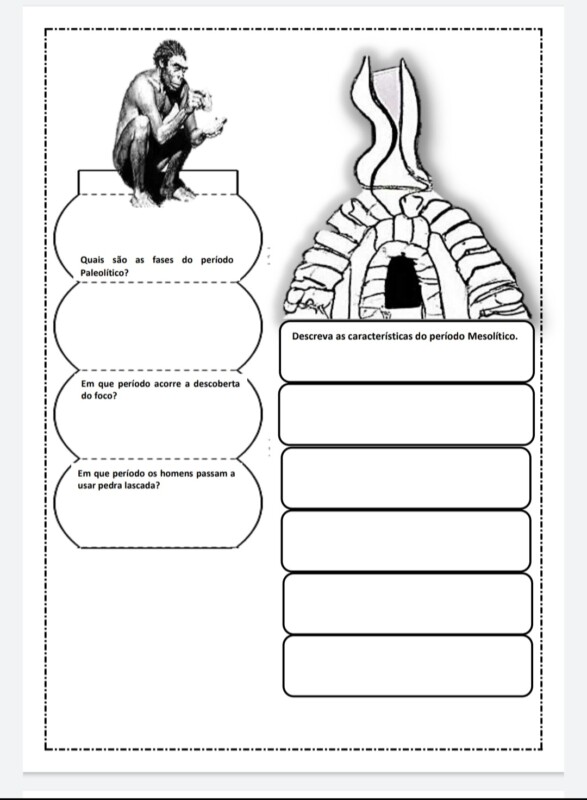 Quais são as fases do período Paleolítico?

Em que período acorre a descoberta do foco?

Em que período os homens passam a usar pedra lascada?

Descreva as características do período Mesolítico.